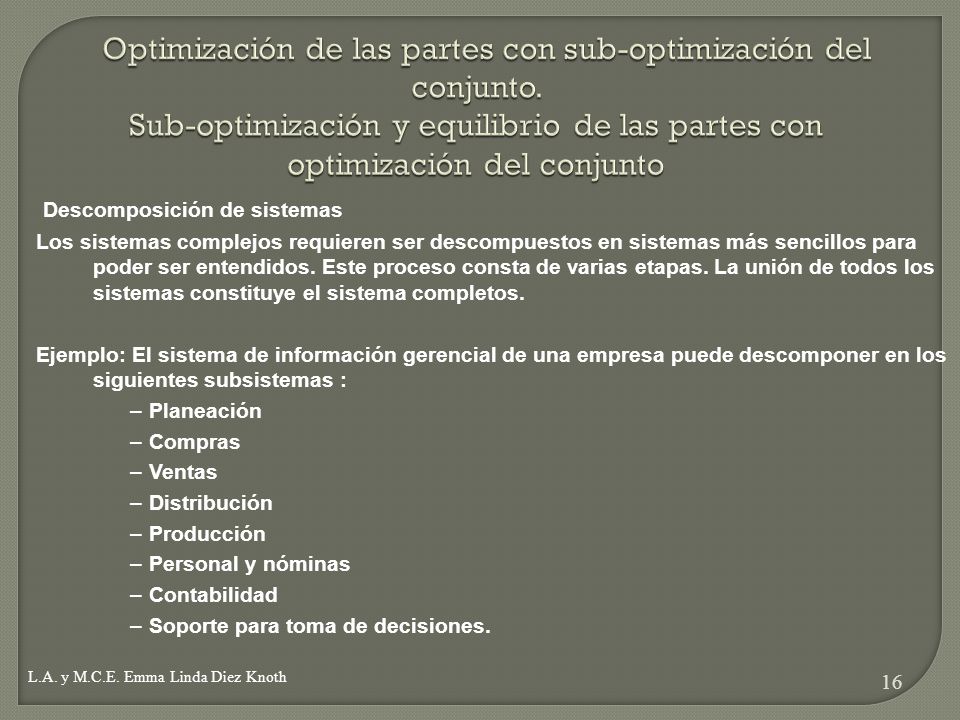 Optimización de las partes con sub-optimización del conjunto.
Sub-optimización y equilibrio de las partes con optimización del conjunto

Descomposición de sistemas

Los sistemas complejos requieren ser descompuestos en sistemas más sencillos para poder ser entendidos. Este proceso consta de varias etapas. La unión de todos los sistemas constituye el sistema completos.

Ejemplo: El sistema de información gerencial de una empresa puede descomponer en los siguientes subsistemas :

– Planeación
– Compras
– Ventas
– Distribución
– Producción
– Personal y nóminas
– Contabilidad
– Soporte para toma de decisiones.

L.A. y M.C.E. Emma Linda Diez Knoth

16